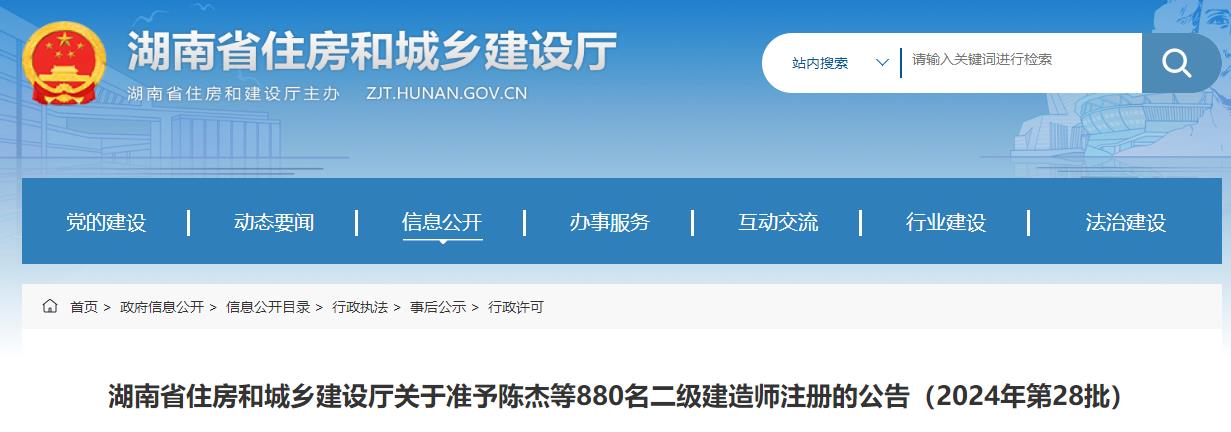 湖南省住房和城乡建设厅
湖南省住房和建设厅主办 ZJT.HUNAN.GOV.CN

站内搜索
请输入关键词进行检索

党的建设 | 动态要闻 | 信息公开 | 办事服务 | 互动交流 | 行业建设 | 法治建设

首页 > 政府信息公开 > 信息公开目录 > 行政执法 > 事后公示 > 行政许可

湖南省住房和城乡建设厅关于准予陈杰等880名二级建造师注册的公告（2024年第28批）